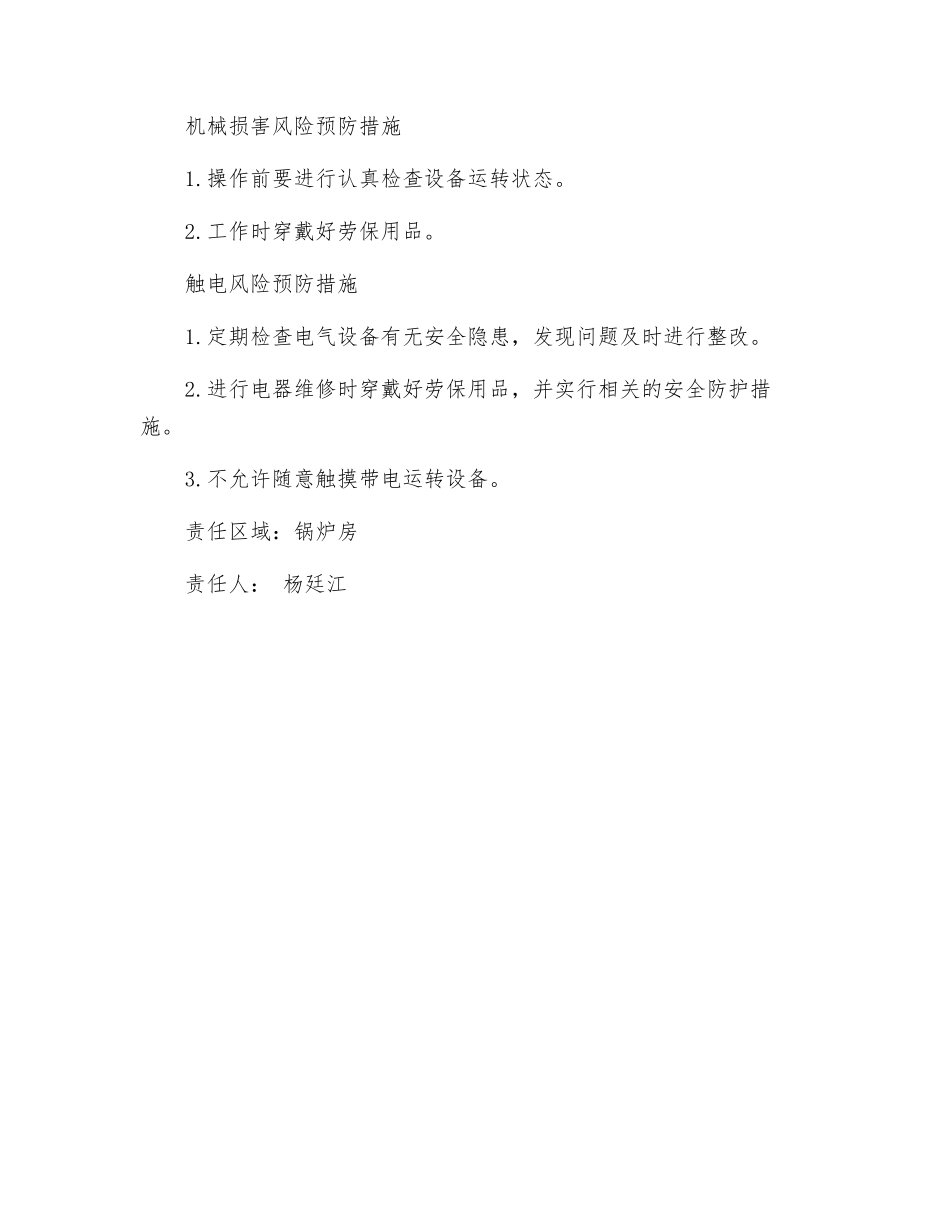 机械损害风险预防措施

1.操作前要进行认真检查设备运转状态。

2.工作时穿戴好劳保用品。

触电风险预防措施

1.定期检查电气设备有无安全隐患，发现问题及时进行整改。

2.进行电器维修时穿戴好劳保用品，并实行相关的安全防护措施。

3.不允许随意触摸带电运转设备。

责任区域：锅炉房

责任人： 杨廷江